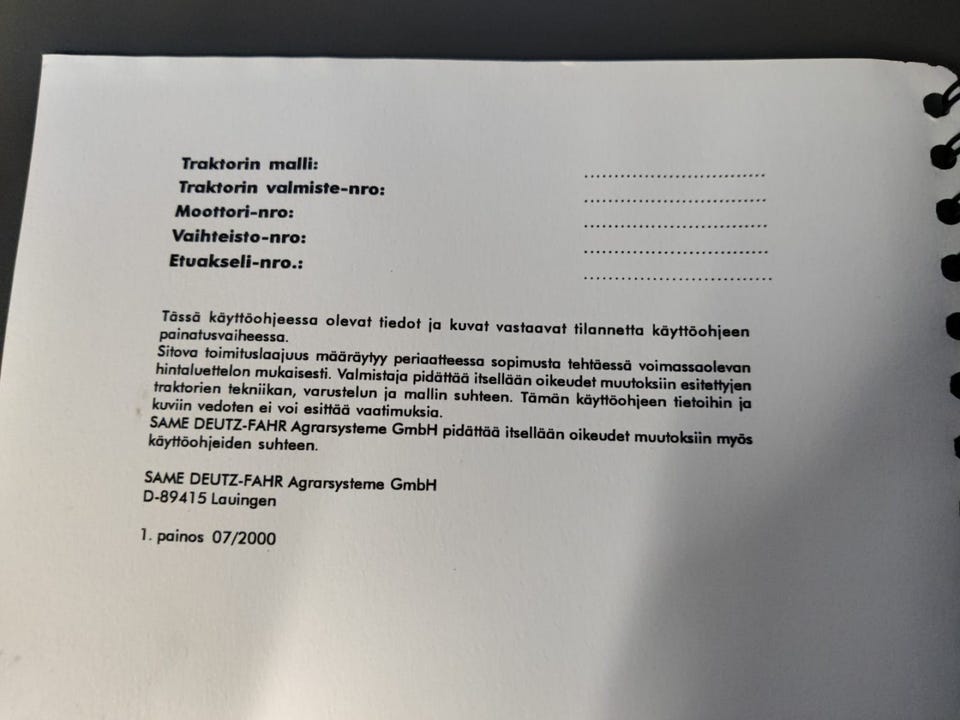 Traktorin malli: ____
Traktorin valmiste-nro: ____
Moottori-nro: ____
Vaihteisto-nro: ____
Etuakseli-nro.: ____

Tässä käyttöohjeessa olevat tiedot ja kuvat vastaavat tilannetta käyttöohjeen painatusvaiheessa.
Sitova toimituslaajuus määräytyy periaatteessa sopimusta tehtäessä voimassaolevan hintaluettelon mukaisesti. Valmistaja pidättää itsellään oikeudet muutoksiin esitettyjen traktorien tekniikan, varustelun ja mallin suhteen. Tämän käyttöohjeen tietoihin ja kuviin vedoten ei voi esittää vaatimuksia.
SAME DEUTZ-FAHR Agrarsysteme GmbH pidättää itsellään oikeudet muutoksiin myös käyttöohjeiden suhteen.

SAME DEUTZ-FAHR Agrarsysteme GmbH
D-89415 Lauingen

1. painos 07/2000